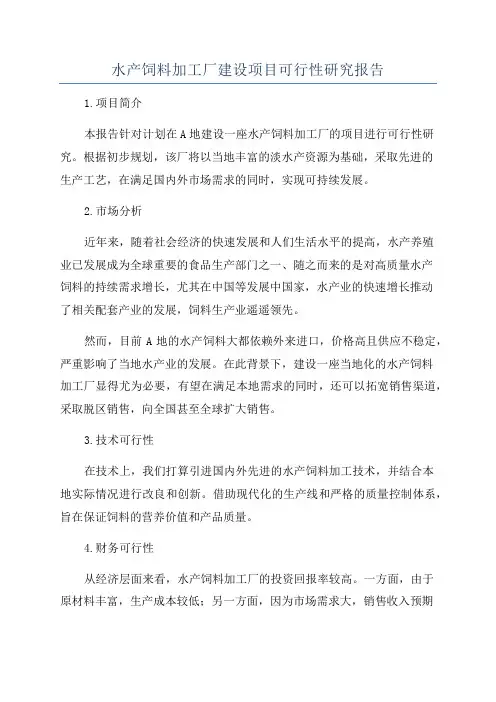 水产饲料加工厂建设项目可行性研究报告

1.项目简介

本报告针对计划在A地建设一座水产饲料加工厂的项目进行可行性研究。根据初步规划，该厂将以当地丰富的淡水产资源为基础，采取先进的生产工艺，在满足国内外市场需求的同时，实现可持续发展。

2.市场分析

近年来，随着社会经济的快速发展和人们生活水平的提高，水产养殖业已发展成为全球重要的食品生产部门之一、随之而来的是对高质量水产饲料的持续需求增长，尤其在中国等发展中国家，水产业的快速增长推动了相关配套产业的发展，饲料生产业遥遥领先。

然而，目前A地的水产饲料大都依赖外来进口，价格高且供应不稳定，严重影响了当地水产业的发展。在此背景下，建设一座当地化的水产饲料加工厂显得尤为必要，有望在满足本地需求的同时，还可以拓宽销售渠道，采取脱区销售，向全国甚至全球扩大销售。

3.技术可行性

在技术上，我们打算引进国内外先进的水产饲料加工技术，并结合本地实际情况进行改良和创新。借助现代化的生产线和严格的质量控制体系，旨在保证饲料的营养价值和产品质量。

4.财务可行性

从经济层面来看，水产饲料加工厂的投资回报率较高。一方面，由于原材料丰富，生产成本较低；另一方面，因为市场需求大，销售收入预期